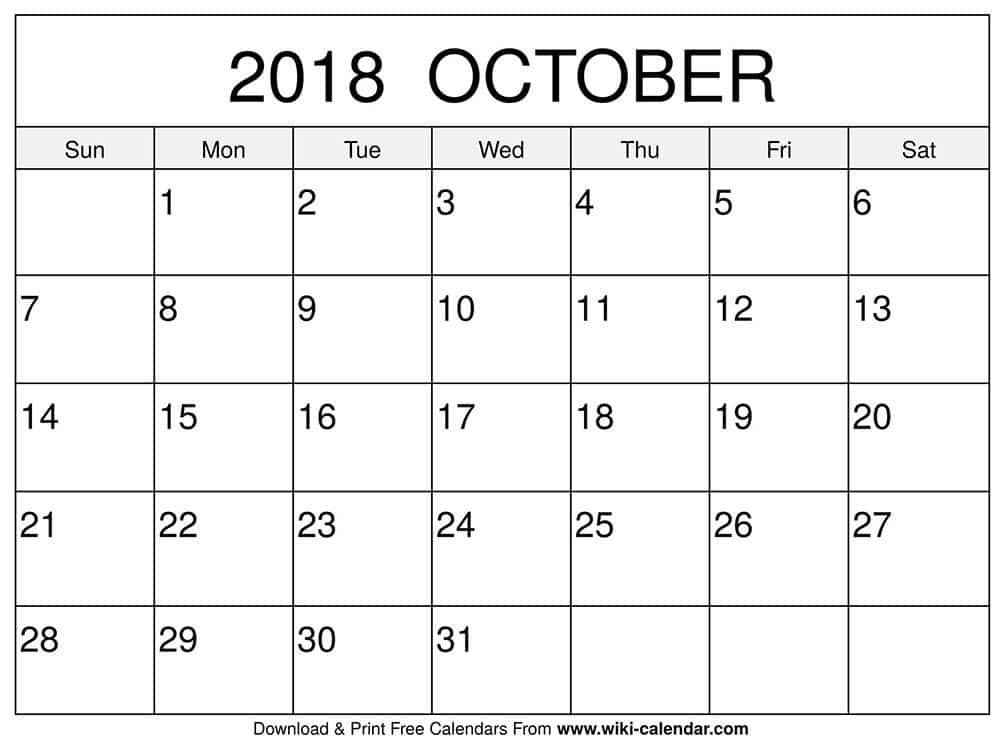 2018 OCTOBER

| Sun | Mon | Tue | Wed | Thu | Fri | Sat |
|---|---|---|---|---|---|---|
| | 1 | 2 | 3 | 4 | 5 | 6 |
| 7 | 8 | 9 | 10 | 11 | 12 | 13 |
| 14 | 15 | 16 | 17 | 18 | 19 | 20 |
| 21 | 22 | 23 | 24 | 25 | 26 | 27 |
| 28 | 29 | 30 | 31 | | | |

Download & Print Free Calendars From www.wiki-calendar.com